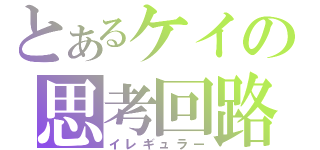 とあるケイの
思考回路
イレギュラー